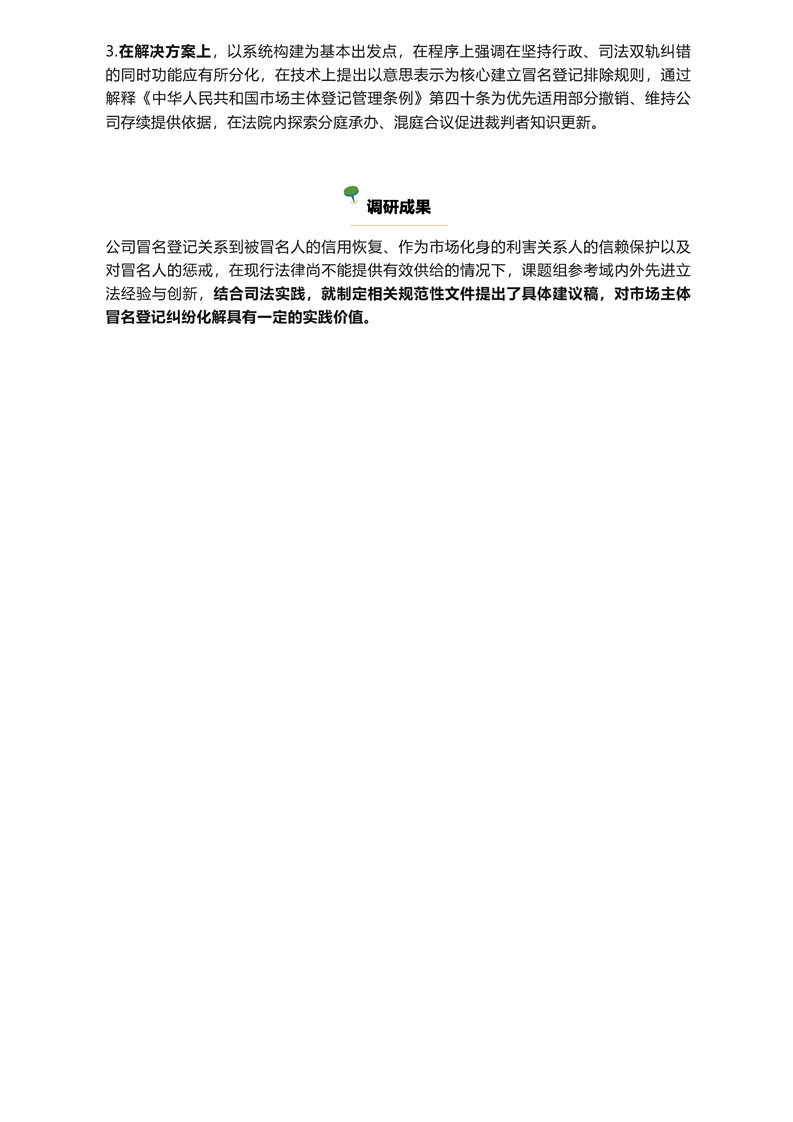 3.在解决方案上，以系统构建为基本出发点，在程序上强调在坚持行政、司法双轨纠错的同时功能应有所分化，在技术上提出以意思表示为核心建立冒名登记排除规则，通过解释《中华人民共和国市场主体登记管理条例》第四十条为优先适用部分撤销、维持公司存续提供依据，在法院内探索分庭承办、混庭合议促进裁判者知识更新。

调研成果

公司冒名登记关系到被冒名人的信用恢复、作为市场化身的利害关系人的信赖保护以及对冒名人的惩戒，在现行法律尚不能提供有效供给的情况下，课题组参考域内外先进立法经验与创新，结合司法实践，就制定相关规范性文件提出了具体建议稿，对市场主体冒名登记纠纷化解具有一定的实践价值。